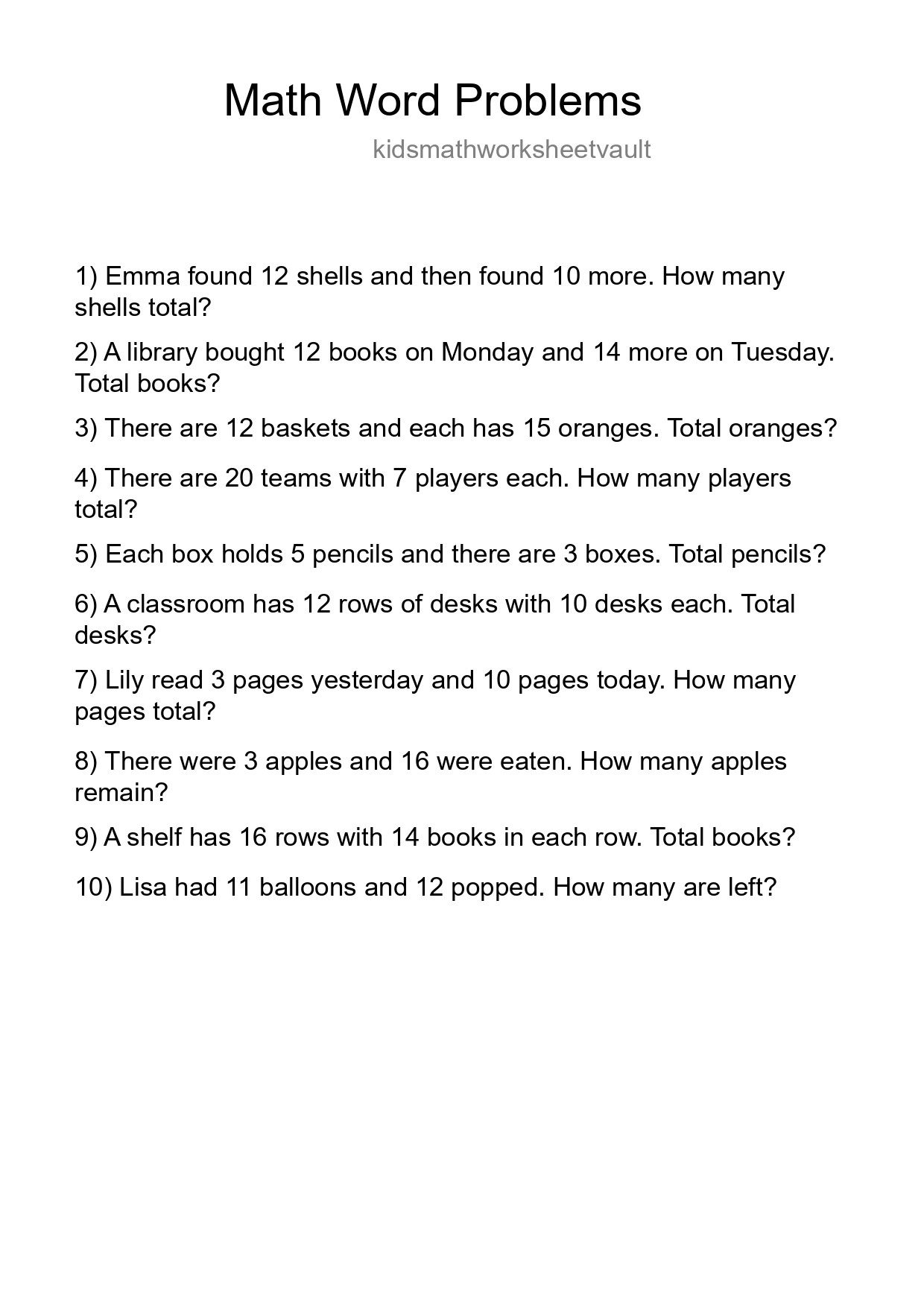 Math Word Problems

kidsmathworksheetvault

1) Emma found 12 shells and then found 10 more. How many shells total?

2) A library bought 12 books on Monday and 14 more on Tuesday. Total books?

3) There are 12 baskets and each has 15 oranges. Total oranges?

4) There are 20 teams with 7 players each. How many players total?

5) Each box holds 5 pencils and there are 3 boxes. Total pencils?

6) A classroom has 12 rows of desks with 10 desks each. Total desks?

7) Lily read 3 pages yesterday and 10 pages today. How many pages total?

8) There were 3 apples and 16 were eaten. How many apples remain?

9) A shelf has 16 rows with 14 books in each row. Total books?

10) Lisa had 11 balloons and 12 popped. How many are left?